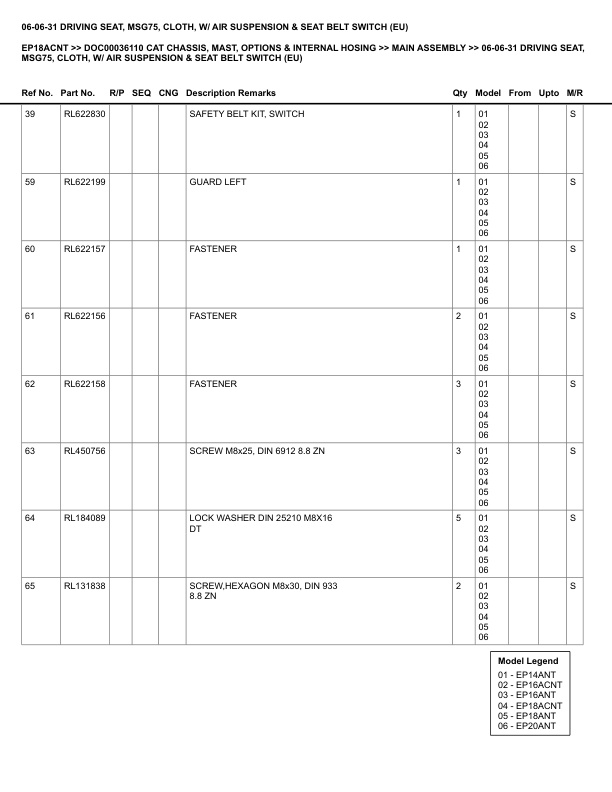 06-06-31 DRIVING SEAT, MSG75, CLOTH, W/ AIR SUSPENSION & SEAT BELT SWITCH (EU)

EP18ACNT >> DOC00036110 CAT CHASSIS, MAST, OPTIONS & INTERNAL HOSING >> MAIN ASSEMBLY >> 06-06-31 DRIVING SEAT, MSG75, CLOTH, W/ AIR SUSPENSION & SEAT BELT SWITCH (EU)

| Ref No. | Part No. | R/P | SEQ | CNG | Description Remarks | Qty | Model | From | Upto | M/R |
|---|---|---|---|---|---|---|---|---|---|---|
| 39 | RL622830 | | | | SAFETY BELT KIT, SWITCH | 1 | 01 02 03 04 05 06 | | | S |
| 59 | RL622199 | | | | GUARD LEFT | 1 | 01 02 03 04 05 06 | | | S |
| 60 | RL622157 | | | | FASTENER | 1 | 01 02 03 04 05 06 | | | S |
| 61 | RL622156 | | | | FASTENER | 2 | 01 02 03 04 05 06 | | | S |
| 62 | RL622158 | | | | FASTENER | 3 | 01 02 03 04 05 06 | | | S |
| 63 | RL450756 | | | | SCREW M8x25, DIN 6912 8.8 ZN | 3 | 01 02 03 04 05 06 | | | S |
| 64 | RL184089 | | | | LOCK WASHER DIN 25210 M8X16 DT | 5 | 01 02 03 04 05 06 | | | S |
| 65 | RL131838 | | | | SCREW,HEXAGON M8x30, DIN 933 8.8 ZN | 2 | 01 02 03 04 05 06 | | | S |

Model Legend
01 - EP14ANT
02 - EP16ACNT
03 - EP16ANT
04 - EP18ACNT
05 - EP18ANT
06 - EP20ANT